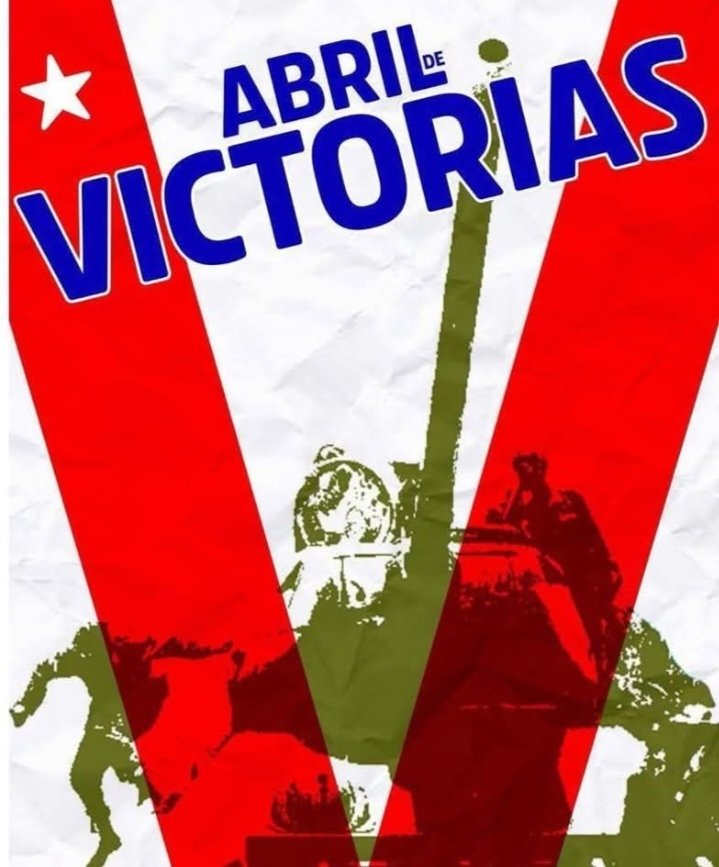 ABRIL DE
VICTORIAS